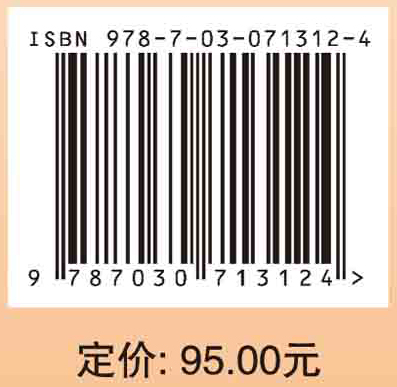 ISBN 978-7-03-071312-4

9 787030 713124 >

定价: 95.00元